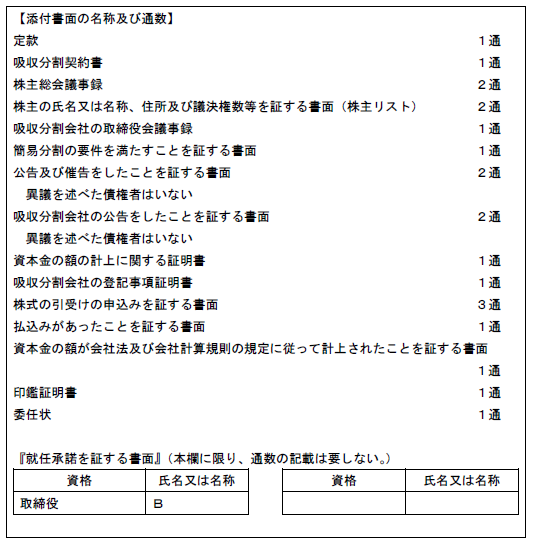 【添付書面の名称及び通数】

定款　１通

吸収分割契約書　１通

株主総会議事録　２通

株主の氏名又は名称、住所及び議決権数等を証する書面（株主リスト）　２通

吸収分割会社の取締役会議事録　１通

簡易分割の要件を満たすことを証する書面　１通

公告及び催告をしたことを証する書面　２通

異議を述べた債権者はいない

吸収分割会社の公告をしたことを証する書面　２通

異議を述べた債権者はいない

資本金の額の計上に関する証明書　１通

吸収分割会社の登記事項証明書　１通

株式の引受けの申込みを証する書面　３通

払込みがあったことを証する書面　１通

資本金の額が会社法及び会社計算規則の規定に従って計上されたことを証する書面　１通

印鑑証明書　１通

委任状　１通

『就任承諾を証する書面』（本欄に限り、通数の記載は要しない。）

| 資格 | 氏名又は名称 |
|---|---|
| 取締役 | B |

| 資格 | 氏名又は名称 |
|---|---|
| | |